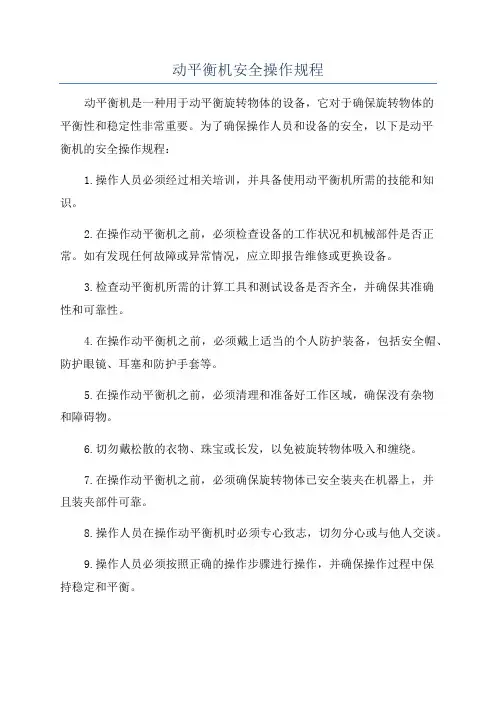 动平衡机安全操作规程

动平衡机是一种用于动平衡旋转物体的设备，它对于确保旋转物体的平衡性和稳定性非常重要。为了确保操作人员和设备的安全，以下是动平衡机的安全操作规程：

1.操作人员必须经过相关培训，并具备使用动平衡机所需的技能和知识。

2.在操作动平衡机之前，必须检查设备的工作状况和机械部件是否正常。如有发现任何故障或异常情况，应立即报告维修或更换设备。

3.检查动平衡机所需的计算工具和测试设备是否齐全，并确保其准确性和可靠性。

4.在操作动平衡机之前，必须戴上适当的个人防护装备，包括安全帽、防护眼镜、耳塞和防护手套等。

5.在操作动平衡机之前，必须清理和准备好工作区域，确保没有杂物和障碍物。

6.切勿戴松散的衣物、珠宝或长发，以免被旋转物体吸入和缠绕。

7.在操作动平衡机之前，必须确保旋转物体已安全装夹在机器上，并且装夹部件可靠。

8.操作人员在操作动平衡机时必须专心致志，切勿分心或与他人交谈。

9.操作人员必须按照正确的操作步骤进行操作，并确保操作过程中保持稳定和平衡。